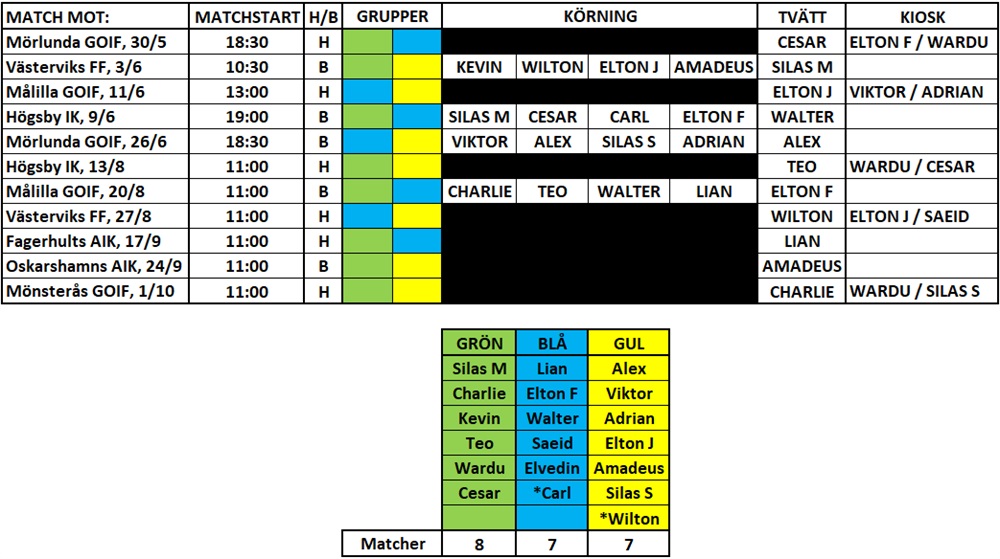 | MATCH MOT: | MATCHSTART | H/B | GRUPPER | | KÖRNING | | | | TVÄTT | KIOSK |
|---|---|---|---|---|---|---|---|---|---|---|
| Mörlunda GOIF, 30/5 | 18:30 | H | | | | | | | CESAR | ELTON F / WARDU |
| Västerviks FF, 3/6 | 10:30 | B | | | KEVIN | WILTON | ELTON J | AMADEUS | SILAS M | |
| Målilla GOIF, 11/6 | 13:00 | H | | | | | | | ELTON J | VIKTOR / ADRIAN |
| Högsby IK, 9/6 | 19:00 | B | | | SILAS M | CESAR | CARL | ELTON F | WALTER | |
| Mörlunda GOIF, 26/6 | 18:30 | B | | | VIKTOR | ALEX | SILAS S | ADRIAN | ALEX | |
| Högsby IK, 13/8 | 11:00 | H | | | | | | | TEO | WARDU / CESAR |
| Målilla GOIF, 20/8 | 11:00 | B | | | CHARLIE | TEO | WALTER | LIAN | ELTON F | |
| Västerviks FF, 27/8 | 11:00 | H | | | | | | | WILTON | ELTON J / SAEID |
| Fagerhults AIK, 17/9 | 11:00 | H | | | | | | | LIAN | |
| Oskarshamns AIK, 24/9 | 11:00 | B | | | | | | | AMADEUS | |
| Mönsterås GOIF, 1/10 | 11:00 | H | | | | | | | CHARLIE | WARDU / SILAS S |

| | GRÖN | BLÅ | GUL |
|---|---|---|---|
| | Silas M | Lian | Alex |
| | Charlie | Elton F | Viktor |
| | Kevin | Walter | Adrian |
| | Teo | Saeid | Elton J |
| | Wardu | Elvedin | Amadeus |
| | Cesar | *Carl | Silas S |
| | | | *Wilton |
| Matcher | 8 | 7 | 7 |